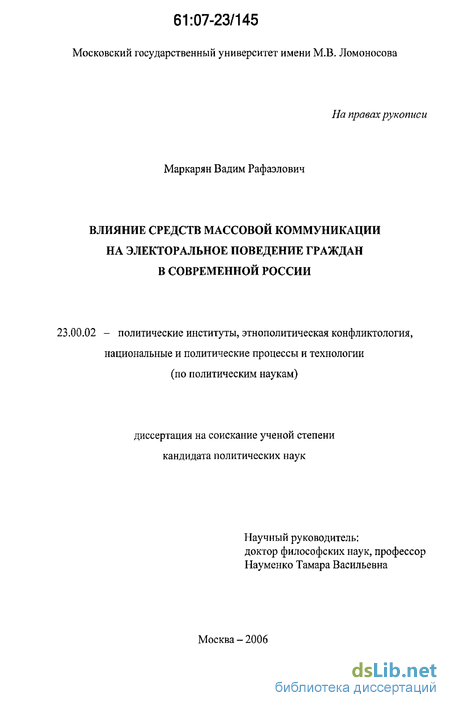 61:07-23/145

Московский государственный университет имени М.В. Ломоносова

На правах рукописи

Маркарян Вадим Рафаэлович

ВЛИЯНИЕ СРЕДСТВ МАССОВОЙ КОММУНИКАЦИИ НА ЭЛЕКТОРАЛЬНОЕ ПОВЕДЕНИЕ ГРАЖДАН В СОВРЕМЕННОЙ РОССИИ

23.00.02 – политические институты, этнополитическая конфликтология, национальные и политические процессы и технологии (по политическим наукам)

диссертация на соискание ученой степени кандидата политических наук

Научный руководитель:
доктор философских наук, профессор
Науменко Тамара Васильевна

Москва – 2006

dsLib.net
библиотека диссертаций